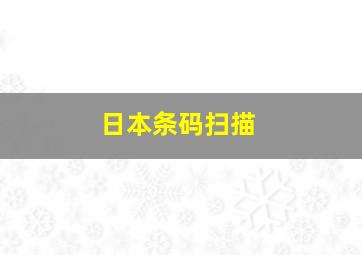 日本条码扫描